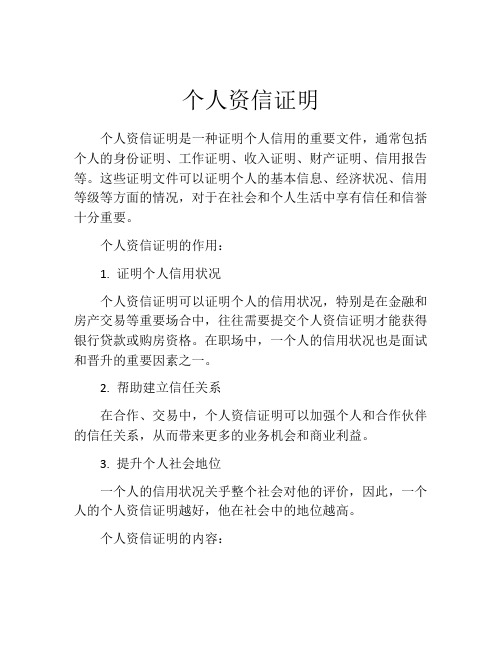 个人资信证明

个人资信证明是一种证明个人信用的重要文件，通常包括个人的身份证明、工作证明、收入证明、财产证明、信用报告等。这些证明文件可以证明个人的基本信息、经济状况、信用等级等方面的情况，对于在社会和个人生活中享有信任和信誉十分重要。

个人资信证明的作用：

1. 证明个人信用状况

个人资信证明可以证明个人的信用状况，特别是在金融和房产交易等重要场合中，往往需要提交个人资信证明才能获得银行贷款或购房资格。在职场中，一个人的信用状况也是面试和晋升的重要因素之一。

2. 帮助建立信任关系

在合作、交易中，个人资信证明可以加强个人和合作伙伴的信任关系，从而带来更多的业务机会和商业利益。

3. 提升个人社会地位

一个人的信用状况关乎整个社会对他的评价，因此，一个人的个人资信证明越好，他在社会中的地位越高。

个人资信证明的内容：